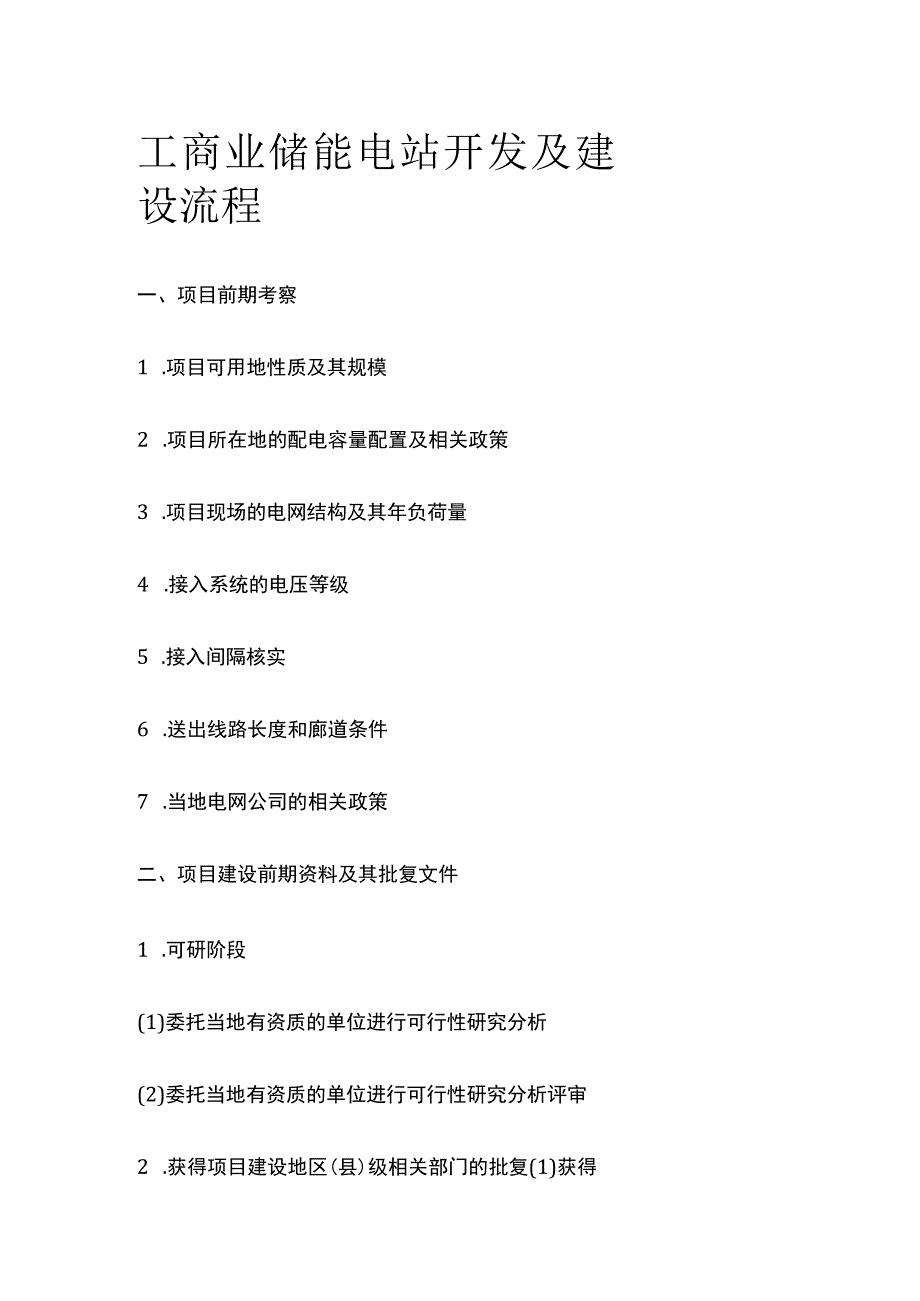 工商业储能电站开发及建设流程

一、项目前期考察

1 .项目可用地性质及其规模

2 .项目所在地的配电容量配置及相关政策

3 .项目现场的电网结构及其年负荷量

4 .接入系统的电压等级

5 .接入间隔核实

6 .送出线路长度和廊道条件

7 .当地电网公司的相关政策

二、项目建设前期资料及其批复文件

1 .可研阶段

(1)委托当地有资质的单位进行可行性研究分析

(2)委托当地有资质的单位进行可行性研究分析评审

2 .获得项目建设地区(县)级相关部门的批复(1)获得